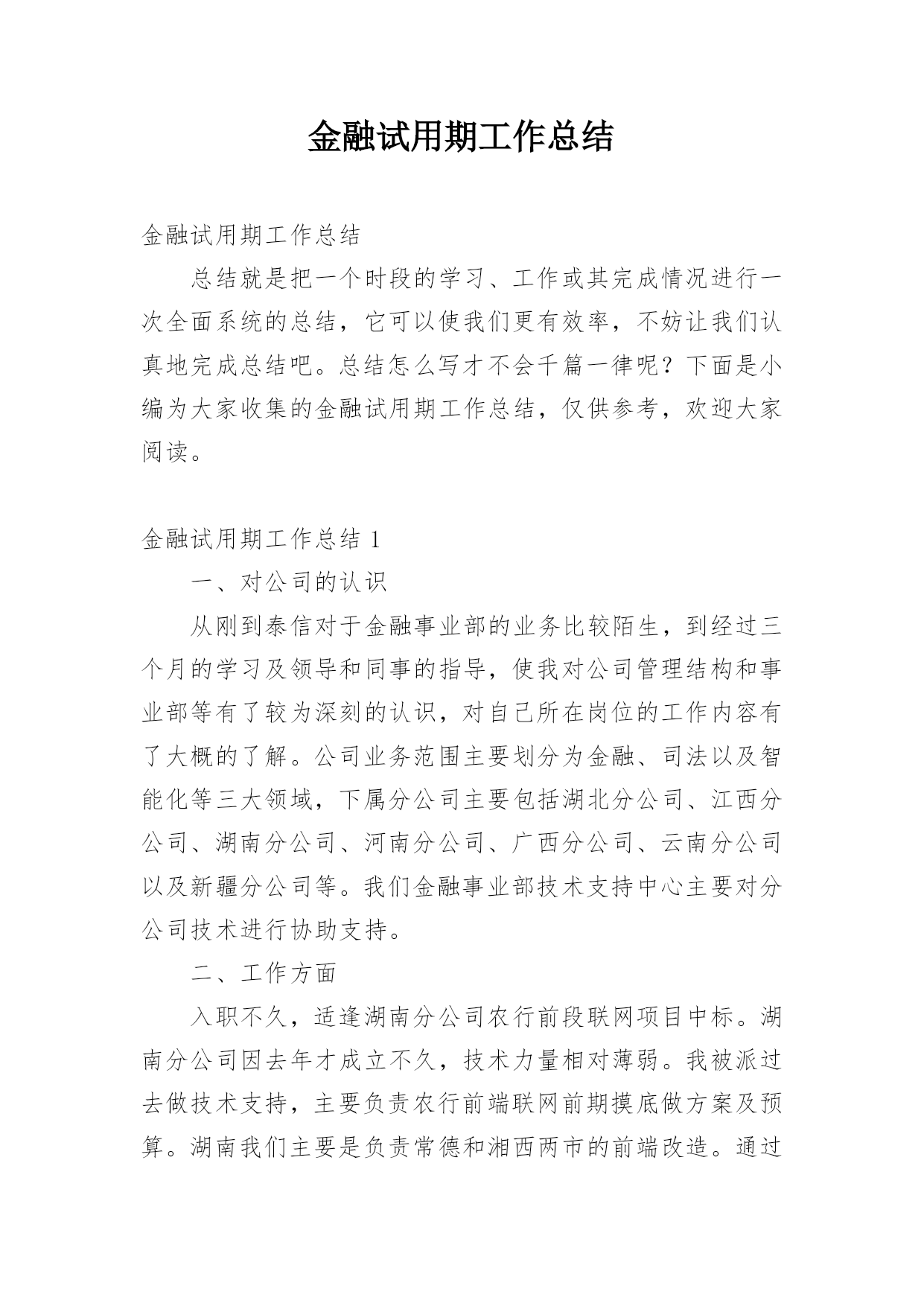 金融试用期工作总结

金融试用期工作总结

总结就是把一个时段的学习、工作或其完成情况进行一次全面系统的总结，它可以使我们更有效率，不妨让我们认真地完成总结吧。总结怎么写才不会千篇一律呢？下面是小编为大家收集的金融试用期工作总结，仅供参考，欢迎大家阅读。

金融试用期工作总结 1

一、对公司的认识

从刚到泰信对于金融事业部的业务比较陌生，到经过三个月的学习及领导和同事的指导，使我对公司管理结构和事业部等有了较为深刻的认识，对自己所在岗位的工作内容有了大概的了解。公司业务范围主要划分为金融、司法以及智能化等三大领域，下属分公司主要包括湖北分公司、江西分公司、湖南分公司、河南分公司、广西分公司、云南分公司以及新疆分公司等。我们金融事业部技术支持中心主要对分公司技术进行协助支持。

二、工作方面

入职不久，适逢湖南分公司农行前段联网项目中标。湖南分公司因去年才成立不久，技术力量相对薄弱。我被派过去做技术支持，主要负责农行前端联网前期摸底做方案及预算。湖南我们主要是负责常德和湘西两市的前端改造。通过